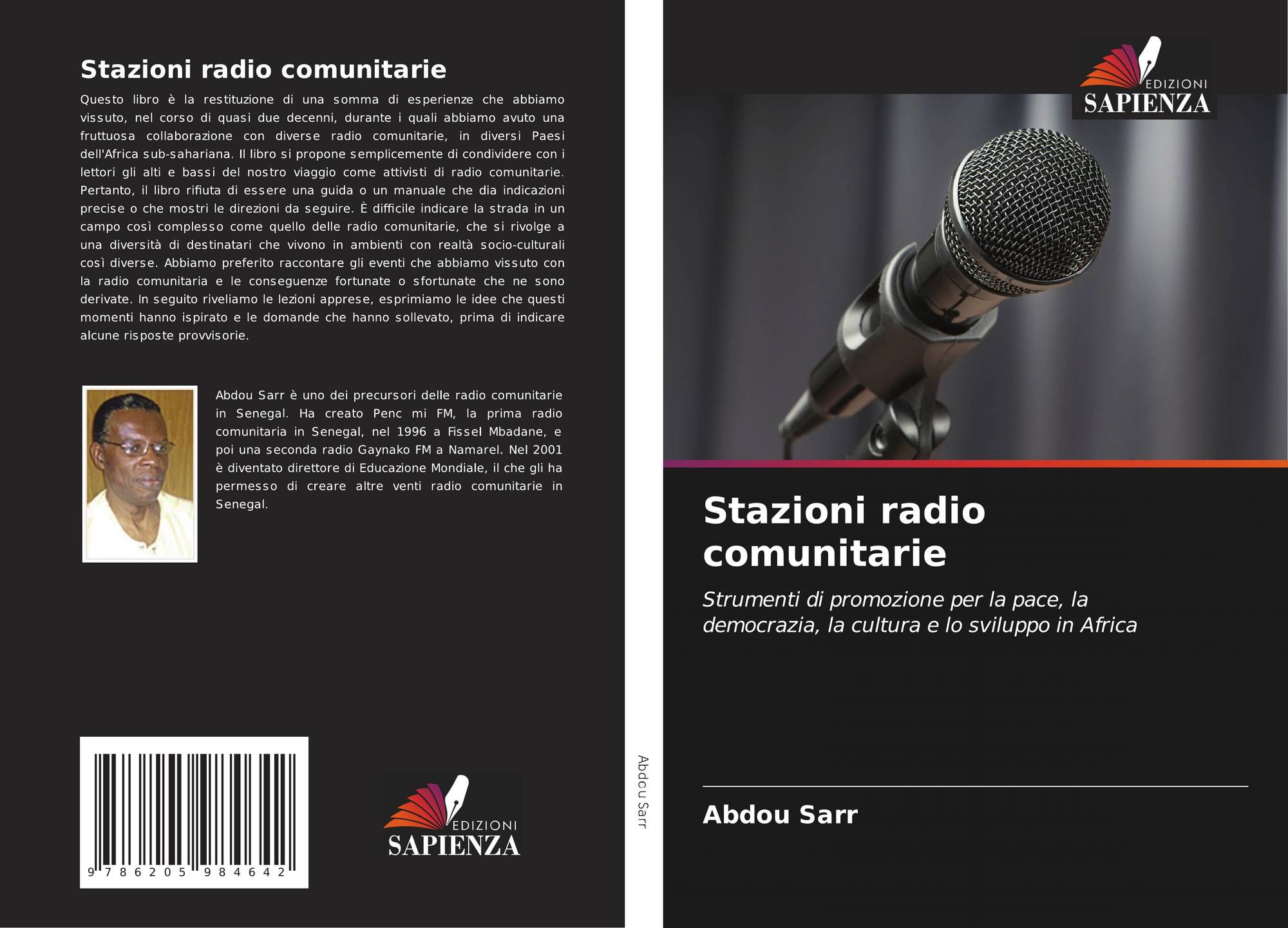 Stazioni radio comunitarie

Questo libro è la restituzione di una somma di esperienze che abbiamo vissuto, nel corso di quasi due decenni, durante i quali abbiamo avuto una fruttuosa collaborazione con diverse radio comunitarie, in diversi Paesi dell'Africa sub-sahariana. Il libro si propone semplicemente di condividere con i lettori gli alti e bassi del nostro viaggio come attivisti di radio comunitarie. Pertanto, il libro rifiuta di essere una guida o un manuale che dia indicazioni precise o che mostri le direzioni da seguire. È difficile indicare la strada in un campo così complesso come quello delle radio comunitarie, che si rivolge a una diversità di destinatari che vivono in ambienti con realtà socio-culturali così diverse. Abbiamo preferito raccontare gli eventi che abbiamo vissuto con la radio comunitaria e le conseguenze fortunate o sfortunate che ne sono derivate. In seguito riveliamo le lezioni apprese, esprimiamo le idee che questi momenti hanno ispirato e le domande che hanno sollevato, prima di indicare alcune risposte provvisorie.

Abdou Sarr è uno dei precursori delle radio comunitarie in Senegal. Ha creato Penc mi FM, la prima radio comunitaria in Senegal, nel 1996 a Fissel Mbadane, e poi una seconda radio Gaynako FM a Namarel. Nel 2001 è diventato direttore di Educazione Mondiale, il che gli ha permesso di creare altre venti radio comunitarie in Senegal.

9 786205 984642

EDIZIONI
SAPIENZA

Abdou Sarr

EDIZIONI
SAPIENZA

Stazioni radio comunitarie

Strumenti di promozione per la pace, la democrazia, la cultura e lo sviluppo in Africa

Abdou Sarr